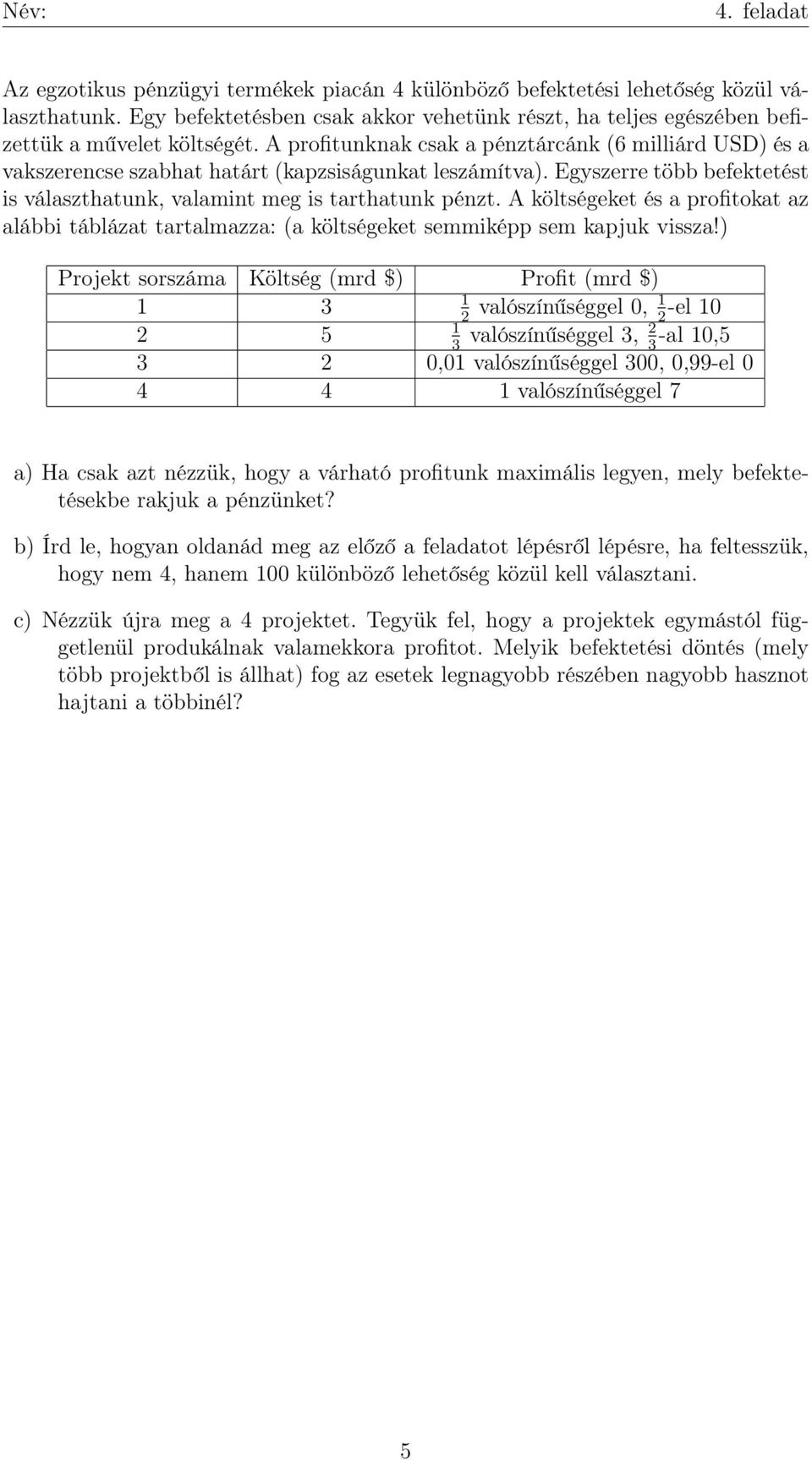 Név: 4. feladat

Az egzotikus pénzügyi termékek piacán 4 különböző befektetési lehetőség közül választhatunk. Egy befektetésben csak akkor vehetünk részt, ha teljes egészében befizettük a művelet költségét. A profitunknak csak a pénztárcánk (6 milliárd USD) és a vakszerencse szabhat határt (kapzsiságunkat leszámítva). Egyszerre több befektetést is választhatunk, valamint meg is tarthatunk pénzt. A költségeket és a profitokat az alábbi táblázat tartalmazza: (a költségeket semmiképp sem kapjuk vissza!)

| Projekt sorszáma | Költség (mrd \$) | Profit (mrd \$) |
|---|---|---|
| 1 | 3 | $\frac{1}{2}$ valószínűséggel 0, $\frac{1}{2}$-el 10 |
| 2 | 5 | $\frac{1}{3}$ valószínűséggel 3, $\frac{2}{3}$-al 10,5 |
| 3 | 2 | 0,01 valószínűséggel 300, 0,99-el 0 |
| 4 | 4 | 1 valószínűséggel 7 |

a) Ha csak azt nézzük, hogy a várható profitunk maximális legyen, mely befektetésekbe rakjuk a pénzünket?

b) Írd le, hogyan oldanád meg az előző a feladatot lépésről lépésre, ha feltesszük, hogy nem 4, hanem 100 különböző lehetőség közül kell választani.

c) Nézzük újra meg a 4 projektet. Tegyük fel, hogy a projektek egymástól függetlenül produkálnak valamekkora profitot. Melyik befektetési döntés (mely több projektből is állhat) fog az esetek legnagyobb részében nagyobb hasznot hajtani a többinél?

5